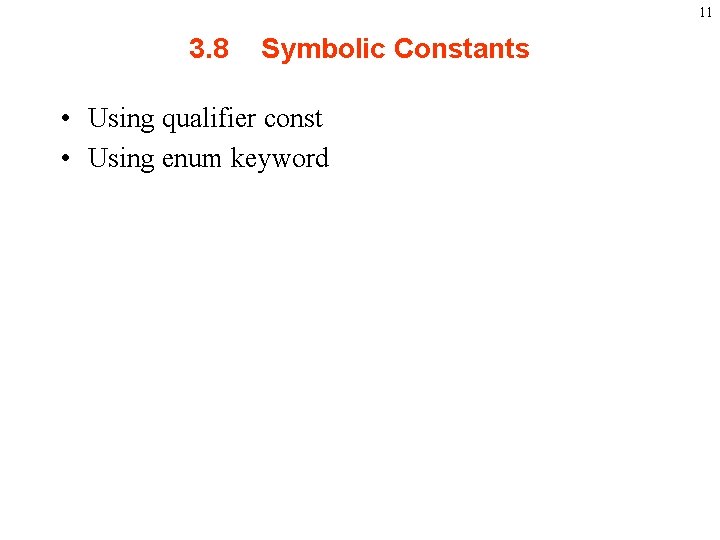 11

3.8 Symbolic Constants

• Using qualifier const
• Using enum keyword